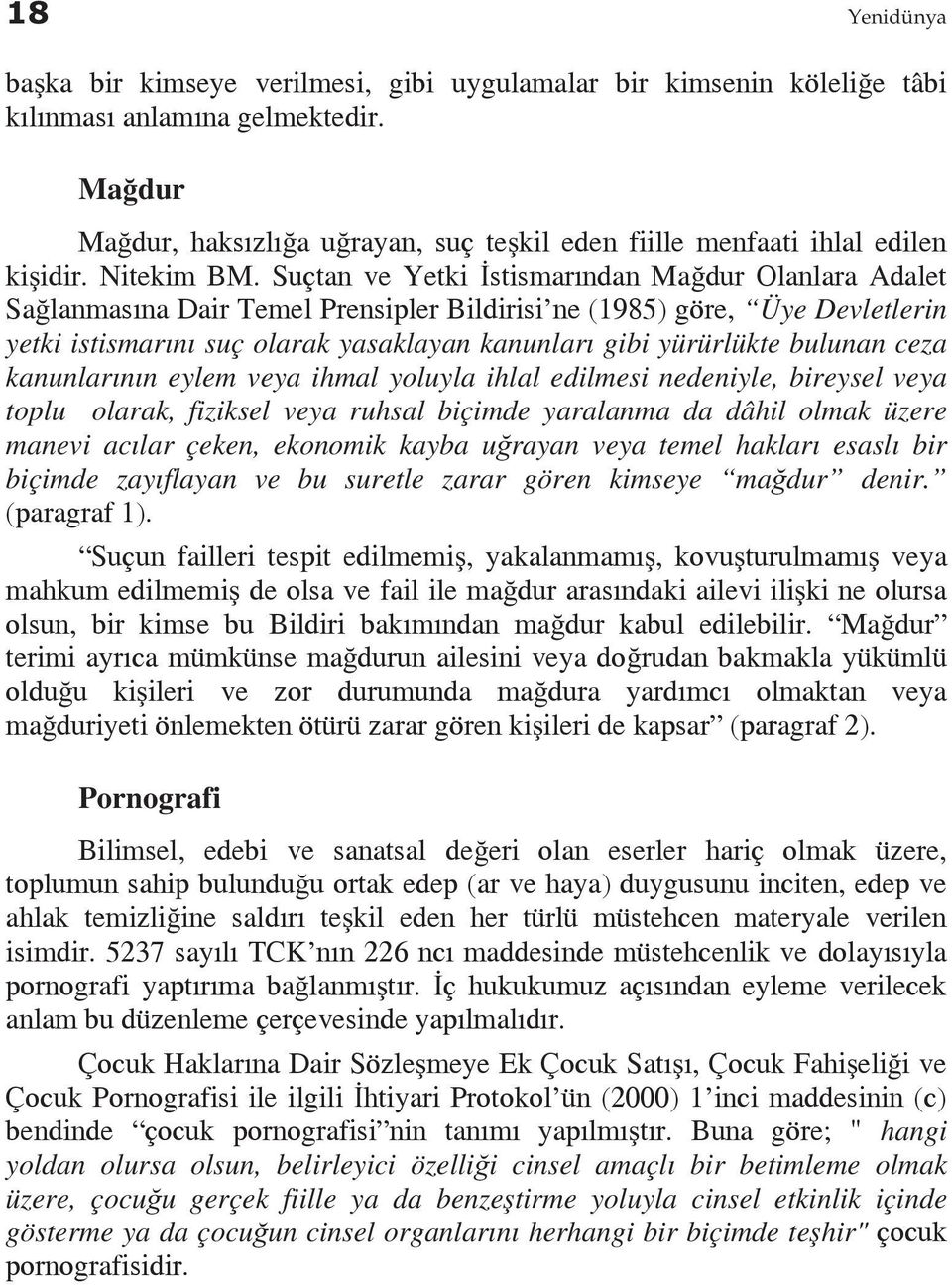 18 Yenidünya

başka bir kimseye verilmesi, gibi uygulamalar bir kimsenin köleliğe tâbi kılınması anlamına gelmektedir.

Mağdur

Mağdur, haksızlığa uğrayan, suç teşkil eden fiille menfaati ihlal edilen kişidir. Nitekim BM. Suçtan ve Yetki İstismarından Mağdur Olanlara Adalet Sağlanmasına Dair Temel Prensipler Bildirisi'ne (1985) göre, "Üye Devletlerin yetki istismarını suç olarak yasaklayan kanunları gibi yürürlükte bulunan ceza kanunlarının eylem veya ihmal yoluyla ihlal edilmesi nedeniyle, bireysel veya toplu olarak, fiziksel veya ruhsal biçimde yaralanma da dâhil olmak üzere manevi acılar çeken, ekonomik kayba uğrayan veya temel hakları esaslı bir biçimde zayıflayan ve bu suretle zarar gören kimseye "mağdur" denir." (paragraf 1).

"Suçun failleri tespit edilmemiş, yakalanmamış, kovuşturulmamış veya mahkum edilmemiş de olsa ve fail ile mağdur arasındaki ailevi ilişki ne olursa olsun, bir kimse bu Bildiri bakımından mağdur kabul edilebilir. "Mağdur" terimi ayrıca mümkünse mağdurun ailesini veya doğrudan bakmakla yükümlü olduğu kişileri ve zor durumunda mağdura yardımcı olmaktan veya mağduriyeti önlemekten ötürü zarar gören kişileri de kapsar" (paragraf 2).

Pornografi

Bilimsel, edebi ve sanatsal değeri olan eserler hariç olmak üzere, toplumun sahip bulunduğu ortak edep (ar ve haya) duygusunu inciten, edep ve ahlak temizliğine saldırı teşkil eden her türlü müstehcen materyale verilen isimdir. 5237 sayılı TCK'nın 226 ncı maddesinde müstehcenlik ve dolayısıyla pornografi yaptırıma bağlanmıştır. İç hukukumuz açısından eyleme verilecek anlam bu düzenleme çerçevesinde yapılmalıdır.

Çocuk Haklarına Dair Sözleşmeye Ek Çocuk Satışı, Çocuk Fahişeliği ve Çocuk Pornografisi ile ilgili İhtiyari Protokol'ün (2000) 1'inci maddesinin (c) bendinde "çocuk pornografisi"nin tanımı yapılmıştır. Buna göre; " hangi yoldan olursa olsun, belirleyici özelliği cinsel amaçlı bir betimleme olmak üzere, çocuğu gerçek fiille ya da benzeştirme yoluyla cinsel etkinlik içinde gösterme ya da çocuğun cinsel organlarını herhangi bir biçimde teşhir" çocuk pornografisidir.